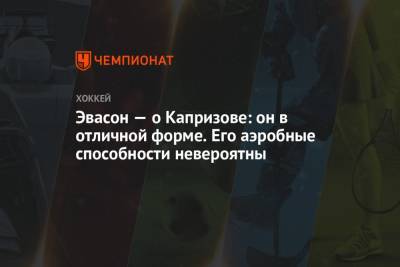 ЧЕМПИОНАТ

ХОККЕЙ

Эвасон — о Капризове: он в отличной форме. Его аэробные способности невероятны